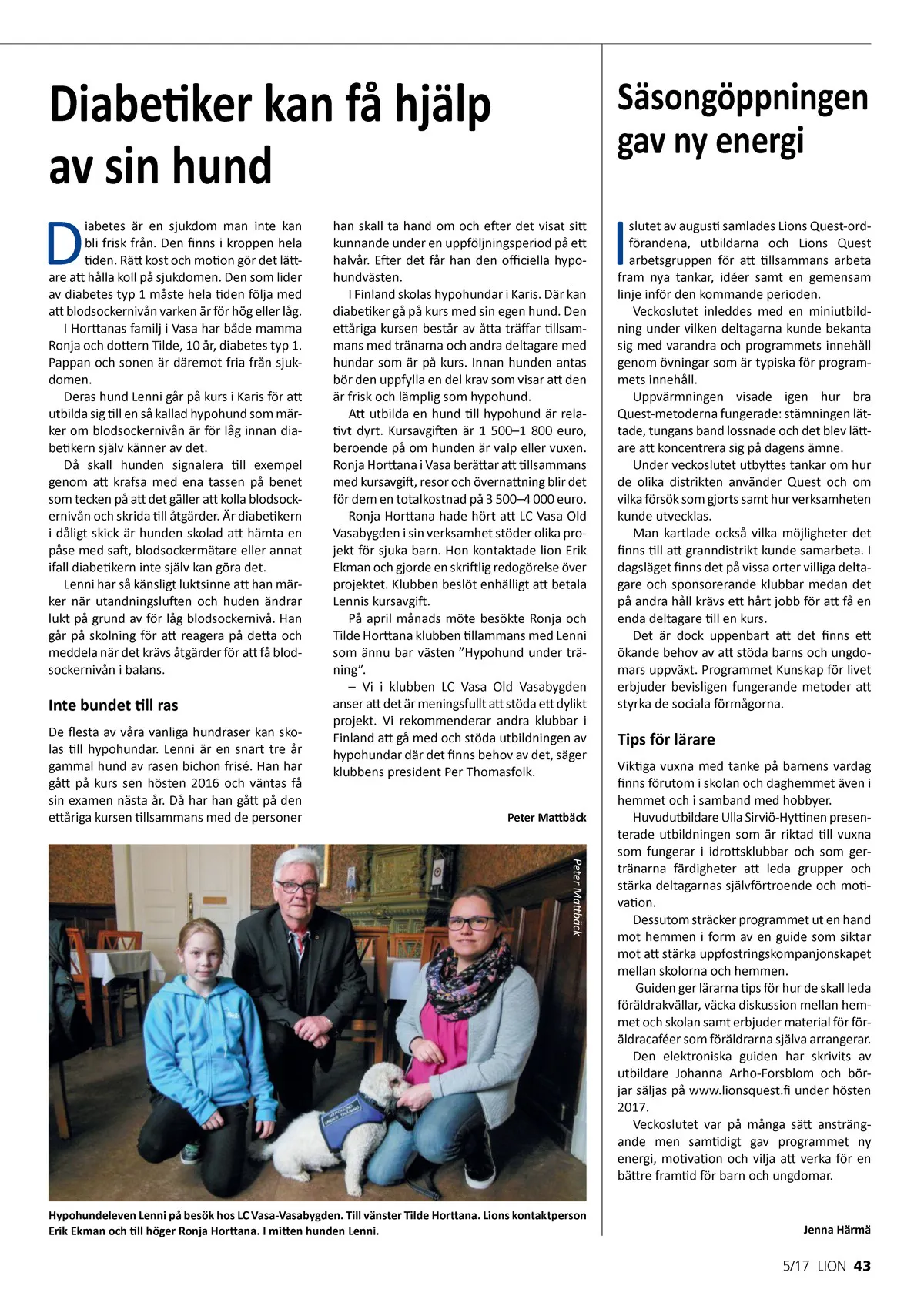 Diabetiker kan få hjälp av sin hund

Diabetes är en sjukdom man inte kan bli frisk från. Den finns i kroppen hela tiden. Rätt kost och motion gör det lättare att hålla koll på sjukdomen. Den som lider av diabetes typ 1 måste hela tiden följa med att blodsockernivån varken är för hög eller låg.

I Horttanas familj i Vasa har både mamma Ronja och dottern Tilde, 10 år, diabetes typ 1. Pappan och sonen är däremot fria från sjukdomen.

Deras hund Lenni går på kurs i Karis för att utbilda sig till en så kallad hypohund som märker om blodsockernivån är för låg innan diabetikern själv känner av det.

Då skall hunden signalera till exempel genom att krafsa med ena tassen på benet som tecken på att det gäller att kolla blodsockernivån och skrida till åtgärder. Är diabetikern i dåligt skick är hunden skolad att hämta en påse med saft, blodsockermätare eller annat ifall diabetikern inte själv kan göra det.

Lenni har så känsligt luktsinne att han märker när utandningsluften och huden ändrar lukt på grund av för låg blodsockernivå. Han går på skolning för att reagera på detta och meddela när det krävs åtgärder för att få blodsockernivån i balans.

Inte bundet till ras

De flesta av våra vanliga hundraser kan skolas till hypohundar. Lenni är en snart tre år gammal hund av rasen bichon frisé. Han har gått på kurs sen hösten 2016 och väntas få sin examen nästa år. Då har han gått på den ettåriga kursen tillsammans med de personer han skall ta hand om och efter det visat sitt kunnande under en uppföljningsperiod på ett halvår. Efter det får han den officiella hypohundvästen.

I Finland skolas hypohundar i Karis. Där kan diabetiker gå på kurs med sin egen hund. Den ettåriga kursen består av åtta träffar tillsammans med tränarna och andra deltagare med hundar som är på kurs. Innan hunden antas bör den uppfylla en del krav som visar att den är frisk och lämplig som hypohund.

Att utbilda en hund till hypohund är relativt dyrt. Kursavgiften är 1 500–1 800 euro, beroende på om hunden är valp eller vuxen. Ronja Horttana i Vasa berättar att tillsammans med kursavgift, resor och övernattning blir det för dem en totalkostnad på 3 500–4 000 euro.

Ronja Horttana hade hört att LC Vasa Old Vasabygden i sin verksamhet stöder olika projekt för sjuka barn. Hon kontaktade lion Erik Ekman och gjorde en skriftlig redogörelse över projektet. Klubben beslöt enhälligt att betala Lennis kursavgift.

På april månads möte besökte Ronja och Tilde Horttana klubben tillammans med Lenni som ännu bar västen ”Hypohund under träning”.

– Vi i klubben LC Vasa Old Vasabygden anser att det är meningsfullt att stöda ett dylikt projekt. Vi rekommenderar andra klubbar i Finland att gå med och stöda utbildningen av hypohundar där det finns behov av det, säger klubbens president Per Thomasfolk.

Peter Mattbäck

Peter Mattbäck

Hypohundeleven Lenni på besök hos LC Vasa-Vasabygden. Till vänster Tilde Horttana. Lions kontaktperson Erik Ekman och till höger Ronja Horttana. I mitten hunden Lenni.

Säsongöppningen gav ny energi

I slutet av augusti samlades Lions Quest-ordförandena, utbildarna och Lions Quest arbetsgruppen för att tillsammans arbeta fram nya tankar, idéer samt en gemensam linje inför den kommande perioden.

Veckoslutet inleddes med en miniutbildning under vilken deltagarna kunde bekanta sig med varandra och programmets innehåll genom övningar som är typiska för programmets innehåll.

Uppvärmningen visade igen hur bra Quest-metoderna fungerade: stämningen lättade, tungans band lossnade och det blev lättare att koncentrera sig på dagens ämne.

Under veckoslutet utbyttes tankar om hur de olika distrikten använder Quest och om vilka försök som gjorts samt hur verksamheten kunde utvecklas.

Man kartlade också vilka möjligheter det finns till att granndistrikt kunde samarbeta. I dagsläget finns det på vissa orter villiga deltagare och sponsorerande klubbar medan det på andra håll krävs ett hårt jobb för att få en enda deltagare till en kurs.

Det är dock uppenbart att det finns ett ökande behov av att stöda barns och ungdomars uppväxt. Programmet Kunskap för livet erbjuder bevisligen fungerande metoder att styrka de sociala förmågorna.

Tips för lärare

Viktiga vuxna med tanke på barnens vardag finns förutom i skolan och daghemmet även i hemmet och i samband med hobbyer.

Huvudutbildare Ulla Sirviö-Hyttinen presenterade utbildningen som är riktad till vuxna som fungerar i idrottsklubbar och som gertränarna färdigheter att leda grupper och stärka deltagarnas självförtroende och motivation.

Dessutom sträcker programmet ut en hand mot hemmen i form av en guide som siktar mot att stärka uppfostringskompanjonskapet mellan skolorna och hemmen.

Guiden ger lärarna tips för hur de skall leda föräldrakvällar, väcka diskussion mellan hemmet och skolan samt erbjuder material för föräldracaféer som föräldrarna själva arrangerar.

Den elektroniska guiden har skrivits av utbildare Johanna Arho-Forsblom och börjar säljas på www.lionsquest.fi under hösten 2017.

Veckoslutet var på många sätt ansträngande men samtidigt gav programmet ny energi, motivation och vilja att verka för en bättre framtid för barn och ungdomar.

Jenna Härmä

5/17 LION 43